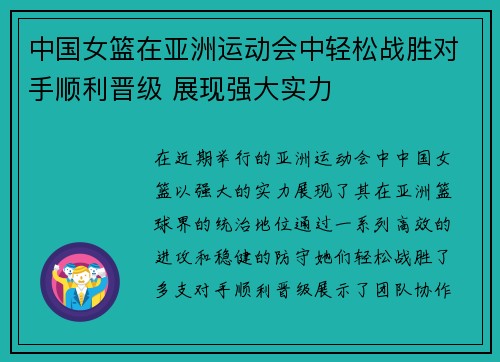 中国女篮在亚洲运动会中轻松战胜对手顺利晋级 展现强大实力

在近期举行的亚洲运动会中中国女篮以强大的实力展现了其在亚洲篮球界的统治地位通过一系列高效的进攻和稳健的防守她们轻松战胜了多支对手顺利晋级展示了团队协作